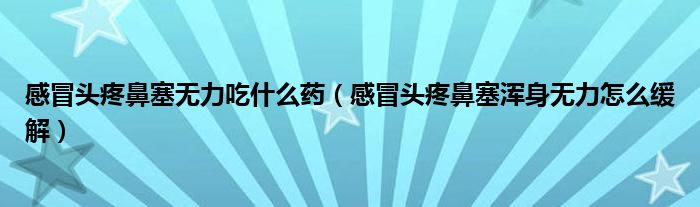 感冒头疼鼻塞无力吃什么药（感冒头疼鼻塞浑身无力怎么缓解）